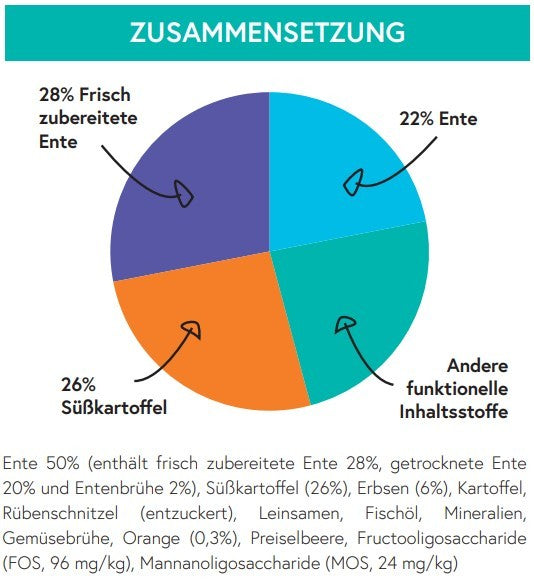 ZUSAMMENSETZUNG

28% Frisch zubereitete Ente

22% Ente

26% Süßkartoffel

Andere funktionelle Inhaltsstoffe

Ente 50% (enthält frisch zubereitete Ente 28%, getrocknete Ente 20% und Entenbrühe 2%), Süßkartoffel (26%), Erbsen (6%), Kartoffel, Rübenschnitzel (entzuckert), Leinsamen, Fischöl, Mineralien, Gemüsebrühe, Orange (0,3%), Preiselbeere, Fructooligosaccharide (FOS, 96 mg/kg), Mannanoligosaccharide (MOS, 24 mg/kg)